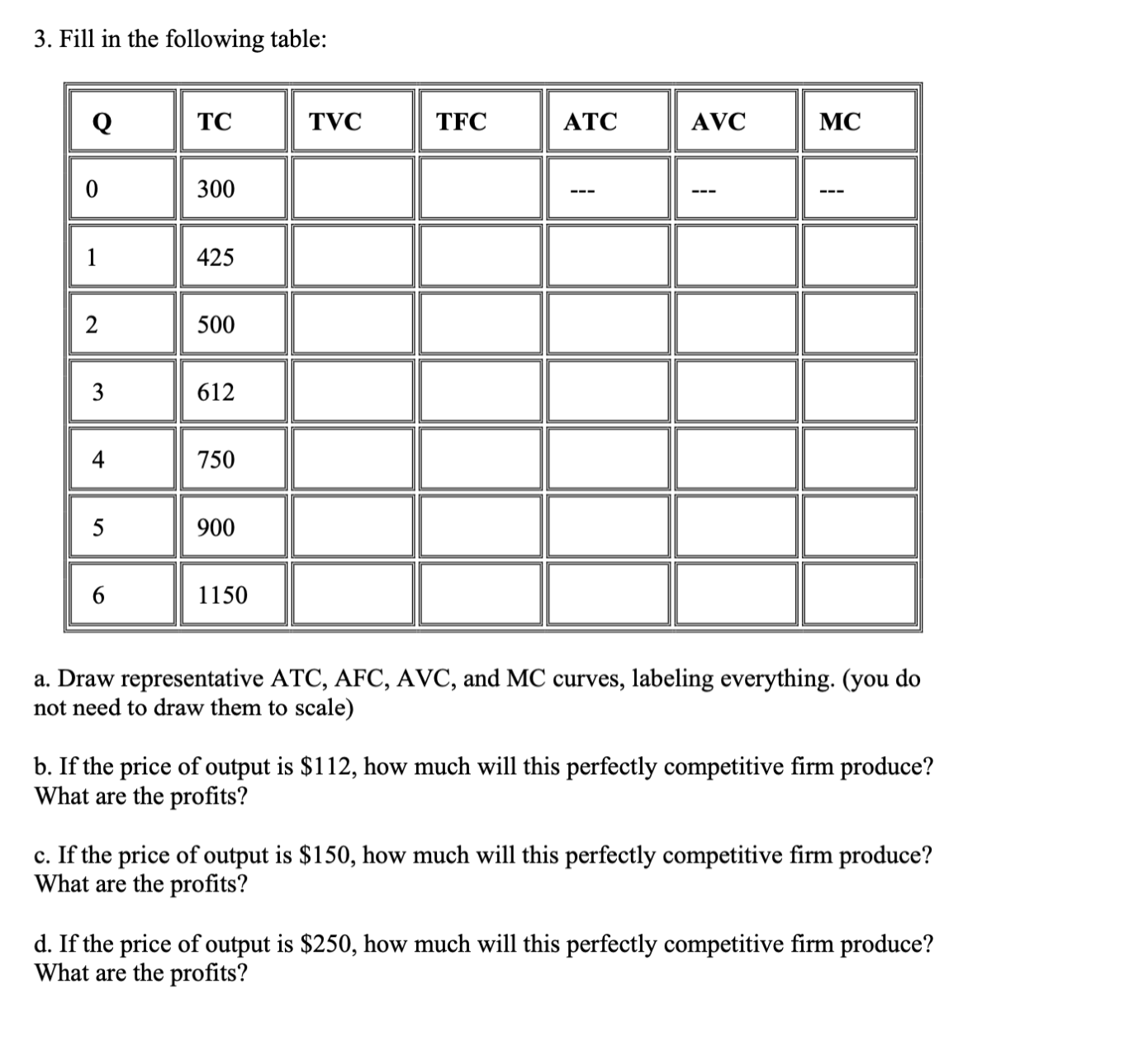 3. Fill in the following table:

| Q | TC | TVC | TFC | ATC | AVC | MC |
|---|---|---|---|---|---|---|
| 0 | 300 | | | --- | --- | --- |
| 1 | 425 | | | | | |
| 2 | 500 | | | | | |
| 3 | 612 | | | | | |
| 4 | 750 | | | | | |
| 5 | 900 | | | | | |
| 6 | 1150 | | | | | |

a. Draw representative ATC, AFC, AVC, and MC curves, labeling everything. (you do not need to draw them to scale)

b. If the price of output is \$112, how much will this perfectly competitive firm produce? What are the profits?

c. If the price of output is \$150, how much will this perfectly competitive firm produce? What are the profits?

d. If the price of output is \$250, how much will this perfectly competitive firm produce? What are the profits?